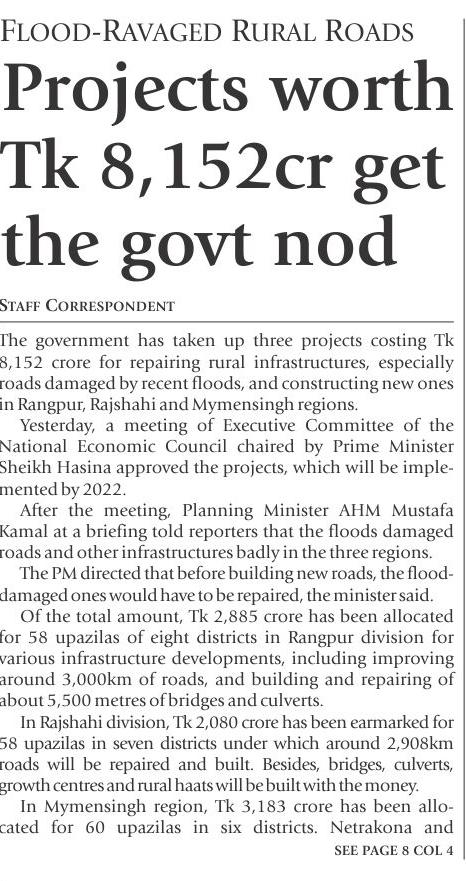 FLOOD-RAVAGED RURAL ROADS

Projects worth Tk 8,152cr get the govt nod

STAFF CORRESPONDENT

The government has taken up three projects costing Tk 8,152 crore for repairing rural infrastructures, especially roads damaged by recent floods, and constructing new ones in Rangpur, Rajshahi and Mymensingh regions.

Yesterday, a meeting of Executive Committee of the National Economic Council chaired by Prime Minister Sheikh Hasina approved the projects, which will be implemented by 2022.

After the meeting, Planning Minister AHM Mustafa Kamal at a briefing told reporters that the floods damaged roads and other infrastructures badly in the three regions.

The PM directed that before building new roads, the flood-damaged ones would have to be repaired, the minister said.

Of the total amount, Tk 2,885 crore has been allocated for 58 upazilas of eight districts in Rangpur division for various infrastructure developments, including improving around 3,000km of roads, and building and repairing of about 5,500 metres of bridges and culverts.

In Rajshahi division, Tk 2,080 crore has been earmarked for 58 upazilas in seven districts under which around 2,908km roads will be repaired and built. Besides, bridges, culverts, growth centres and rural haats will be built with the money.

In Mymensingh region, Tk 3,183 crore has been allocated for 60 upazilas in six districts. Netrakona and

SEE PAGE 8 COL 4